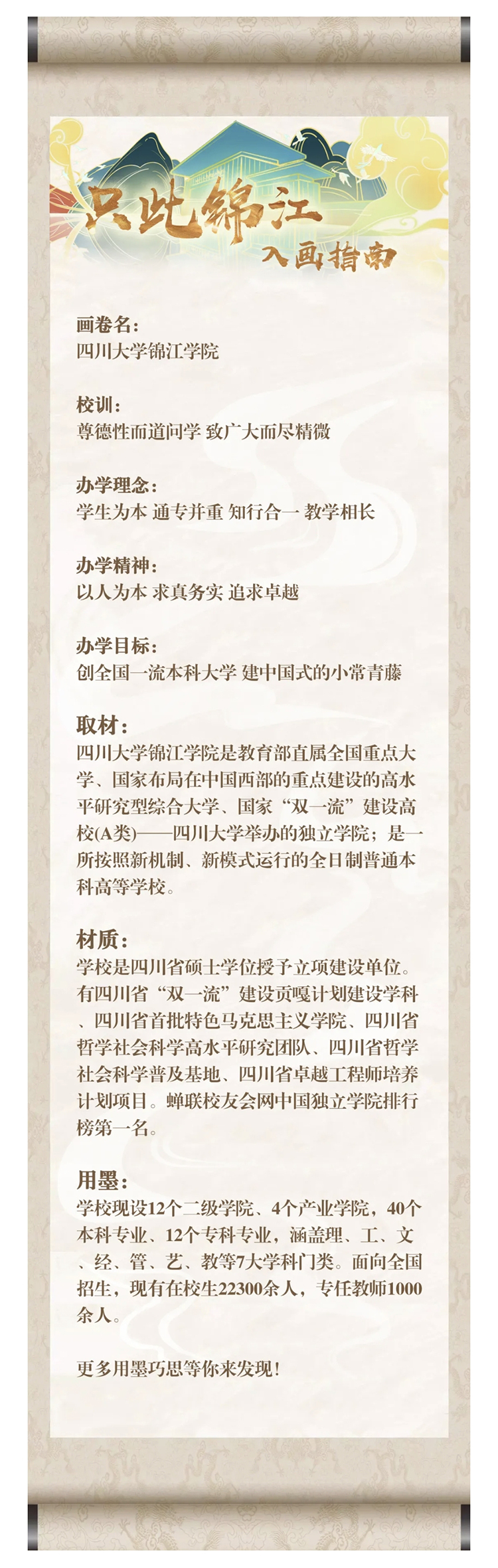 只此锦江
入画指南

画卷名:
四川大学锦江学院

校训:
尊德性而道问学 致广大而尽精微

办学理念:
学生为本 通专并重 知行合一 教学相长

办学精神:
以人为本 求真务实 追求卓越

办学目标:
创全国一流本科大学 建中国式的小常青藤

取材:
四川大学锦江学院是教育部直属全国重点大学、国家布局在中国西部的重点建设的高水平研究型综合大学、国家“双一流”建设高校(A类)——四川大学举办的独立学院；是一所按照新机制、新模式运行的全日制普通本科高等学校。

材质:
学校是四川省硕士学位授予立项建设单位。有四川省“双一流”建设贡嘎计划建设学科、四川省首批特色马克思主义学院、四川省哲学社会科学高水平研究团队、四川省哲学社会科学普及基地、四川省卓越工程师培养计划项目。蝉联校友会网中国独立学院排行榜第一名。

用墨:
学校现设12个二级学院、4个产业学院，40个本科专业、12个专科专业，涵盖理、工、文、经、管、艺、教等7大学科门类。面向全国招生，现有在校生22300余人，专任教师1000余人。

更多用墨巧思等你来发现!